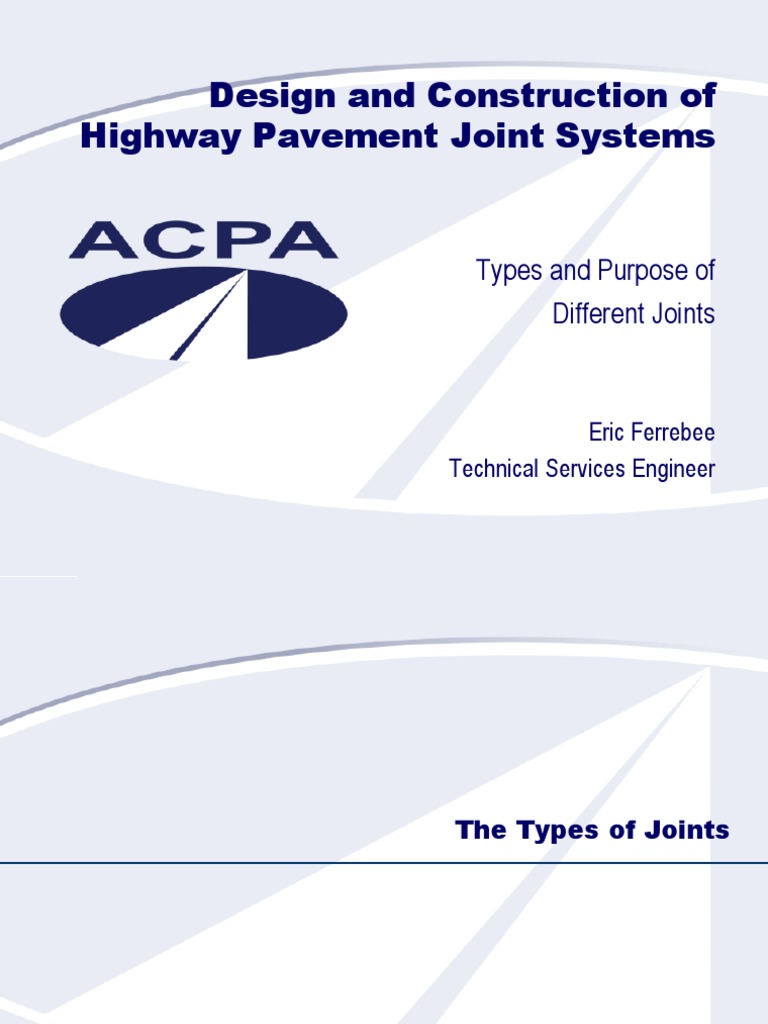 Design and Construction of Highway Pavement Joint Systems

ACPA

Types and Purpose of Different Joints

Eric Ferrebee
Technical Services Engineer

The Types of Joints